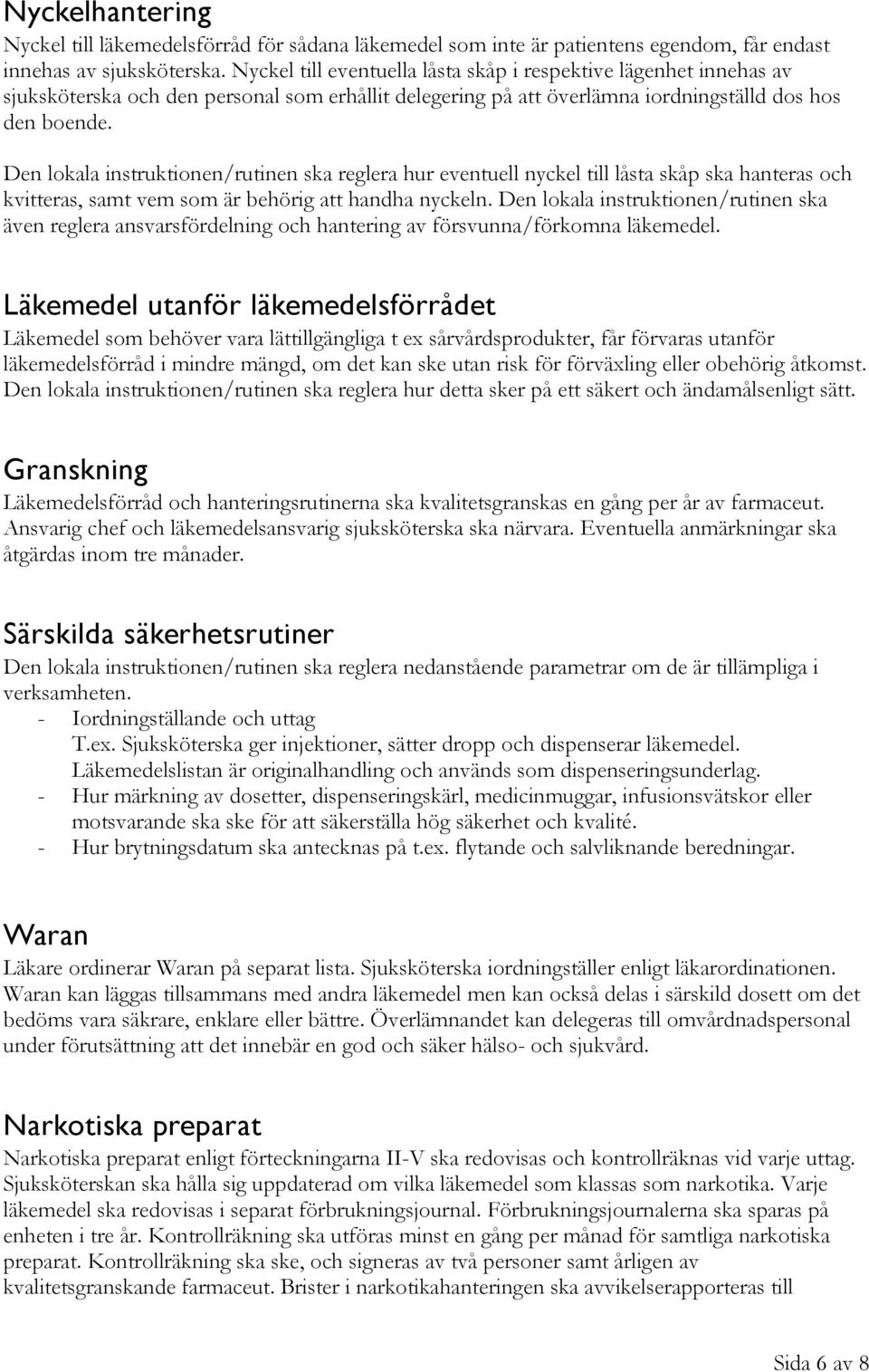 Nyckelhantering
Nyckel till läkemedelsförråd för sådana läkemedel som inte är patientens egendom, får endast innehas av sjuksköterska. Nyckel till eventuella låsta skåp i respektive lägenhet innehas av sjuksköterska och den personal som erhållit delegering på att överlämna iordningställd dos hos den boende.

Den lokala instruktionen/rutinen ska reglera hur eventuell nyckel till låsta skåp ska hanteras och kvitteras, samt vem som är behörig att handha nyckeln. Den lokala instruktionen/rutinen ska även reglera ansvarsfördelning och hantering av försvunna/förkomna läkemedel.

Läkemedel utanför läkemedelsförrådet
Läkemedel som behöver vara lättillgängliga t ex sårvårdsprodukter, får förvaras utanför läkemedelsförråd i mindre mängd, om det kan ske utan risk för förväxling eller obehörig åtkomst. Den lokala instruktionen/rutinen ska reglera hur detta sker på ett säkert och ändamålsenligt sätt.

Granskning
Läkemedelsförråd och hanteringsrutinerna ska kvalitetsgranskas en gång per år av farmaceut. Ansvarig chef och läkemedelsansvarig sjuksköterska ska närvara. Eventuella anmärkningar ska åtgärdas inom tre månader.

Särskilda säkerhetsrutiner
Den lokala instruktionen/rutinen ska reglera nedanstående parametrar om de är tillämpliga i verksamheten.
- Iordningställande och uttag
T.ex. Sjuksköterska ger injektioner, sätter dropp och dispenserar läkemedel. Läkemedelslistan är originalhandling och används som dispenseringsunderlag.
- Hur märkning av dosetter, dispenseringskärl, medicinmuggar, infusionsvätskor eller motsvarande ska ske för att säkerställa hög säkerhet och kvalité.
- Hur brytningsdatum ska antecknas på t.ex. flytande och salvliknande beredningar.

Waran
Läkare ordinerar Waran på separat lista. Sjuksköterska iordningställer enligt läkarordinationen. Waran kan läggas tillsammans med andra läkemedel men kan också delas i särskild dosett om det bedöms vara säkrare, enklare eller bättre. Överlämnandet kan delegeras till omvårdnadspersonal under förutsättning att det innebär en god och säker hälso- och sjukvård.

Narkotiska preparat
Narkotiska preparat enligt förteckningarna II-V ska redovisas och kontrollräknas vid varje uttag. Sjuksköterskan ska hålla sig uppdaterad om vilka läkemedel som klassas som narkotika. Varje läkemedel ska redovisas i separat förbrukningsjournal. Förbrukningsjournalerna ska sparas på enheten i tre år. Kontrollräkning ska utföras minst en gång per månad för samtliga narkotiska preparat. Kontrollräkning ska ske, och signeras av två personer samt årligen av kvalitetsgranskande farmaceut. Brister i narkotikahanteringen ska avvikelserapporteras till

Sida 6 av 8